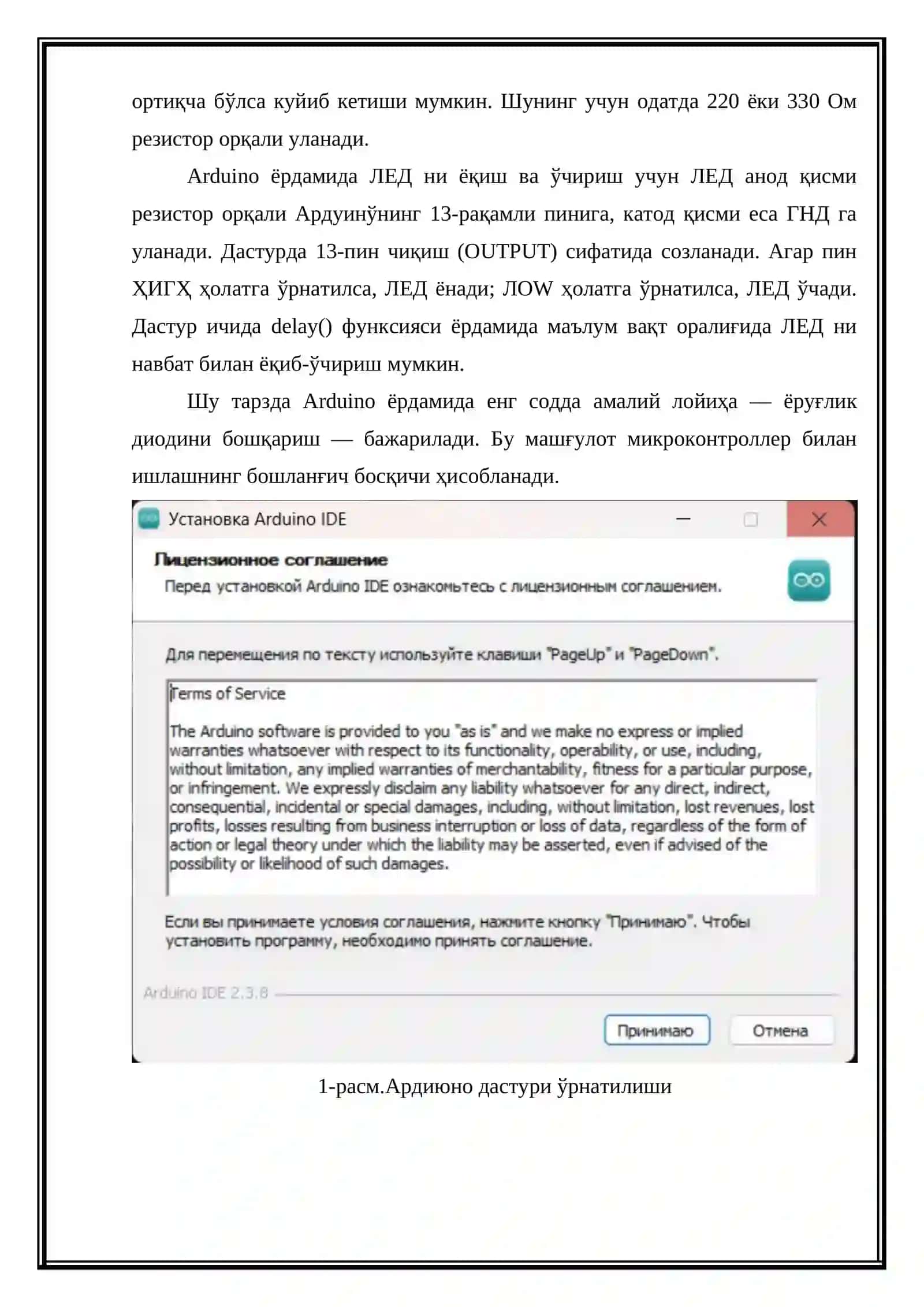 ортиқча бўлса куйиб кетиши мумкин. Шунинг учун одатда 220 ёки 330 Ом резистор орқали уланади.

Arduino ёрдамида ЛЕД ни ёқиш ва ўчириш учун ЛЕД анод қисми резистор орқали Ардуинўнинг 13-рақамли пинига, катод қисми еса ГНД га уланади. Дастурда 13-пин чиқиш (OUTPUT) сифатида созланади. Агар пин ҲИГҲ ҳолатга ўрнатилса, ЛЕД ёнади; ЛОW ҳолатга ўрнатилса, ЛЕД ўчади. Дастур ичида delay() функсияси ёрдамида маълум вақт оралиғида ЛЕД ни навбат билан ёқиб-ўчириш мумкин.

Шу тарзда Arduino ёрдамида енг содда амалий лойиҳа — ёруғлик диодини бошқариш — бажарилади. Бу машғулот микроконтроллер билан ишлашнинг бошланғич босқичи ҳисобланади.

Установка Arduino IDE

Лицензионное соглашение

Перед установкой Arduino IDE ознакомьтесь с лицензионным соглашением.

Для перемещения по тексту используйте клавиши "PageUp" и "PageDown".

Terms of Service

The Arduino software is provided to you "as is" and we make no express or implied warranties whatsoever with respect to its functionality, operability, or use, including, without limitation, any implied warranties of merchantability, fitness for a particular purpose, or infringement. We expressly disclaim any liability whatsoever for any direct, indirect, consequential, incidental or special damages, including, without limitation, lost revenues, lost profits, losses resulting from business interruption or loss of data, regardless of the form of action or legal theory under which the liability may be asserted, even if advised of the possibility or likelihood of such damages.

Если вы принимаете условия соглашения, нажмите кнопку "Принимаю". Чтобы установить программу, необходимо принять соглашение.

Arduino IDE 2.3.8

Принимаю

Отмена

1-расм.Ардиюно дастури ўрнатилиши